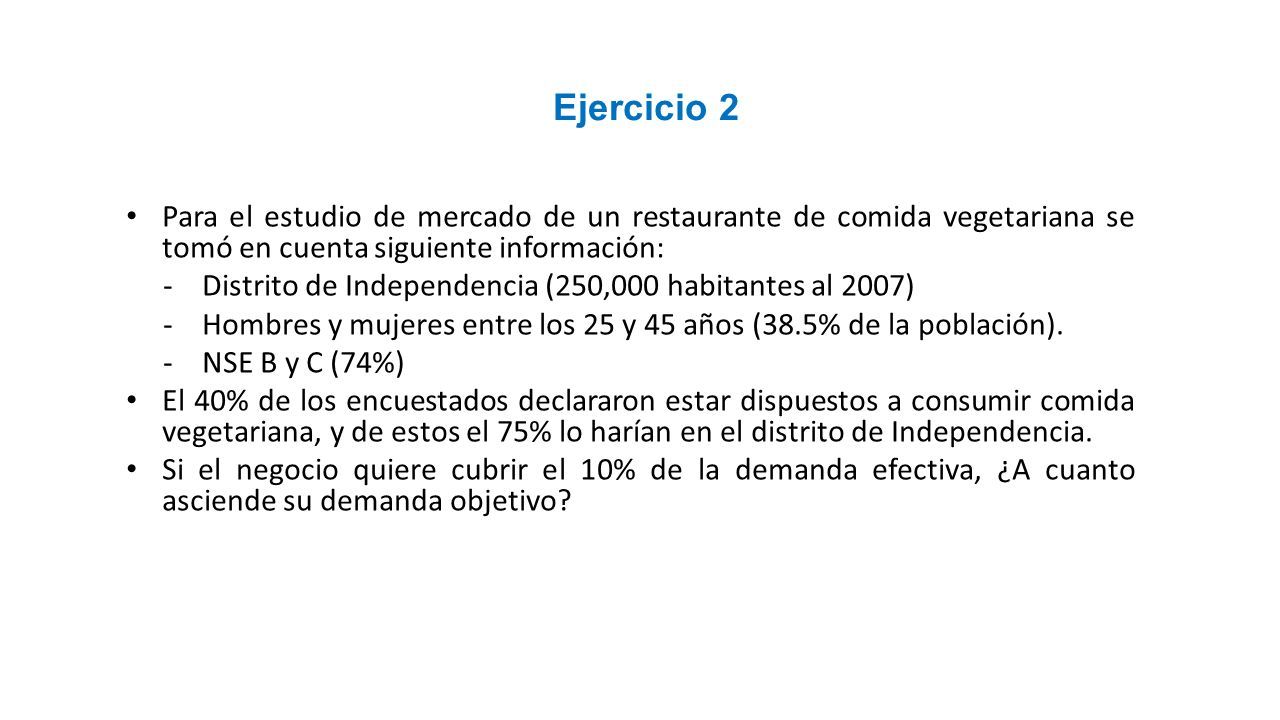 Ejercicio 2

• Para el estudio de mercado de un restaurante de comida vegetariana se tomó en cuenta siguiente información:

- Distrito de Independencia (250,000 habitantes al 2007)
- Hombres y mujeres entre los 25 y 45 años (38.5% de la población).
- NSE B y C (74%)

• El 40% de los encuestados declararon estar dispuestos a consumir comida vegetariana, y de estos el 75% lo harían en el distrito de Independencia.

• Si el negocio quiere cubrir el 10% de la demanda efectiva, ¿A cuanto asciende su demanda objetivo?